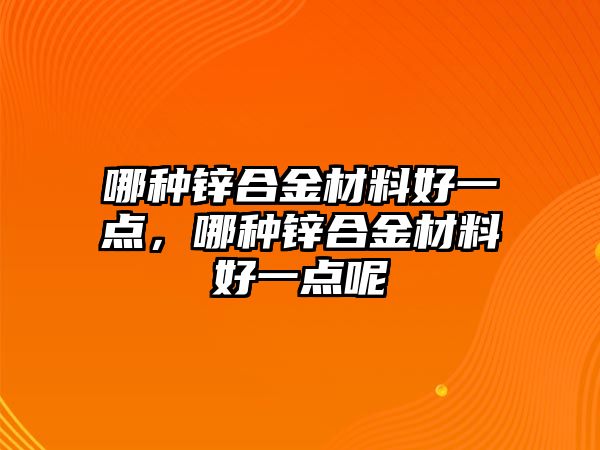 哪种锌合金材料好一点，哪种锌合金材料好一点呢